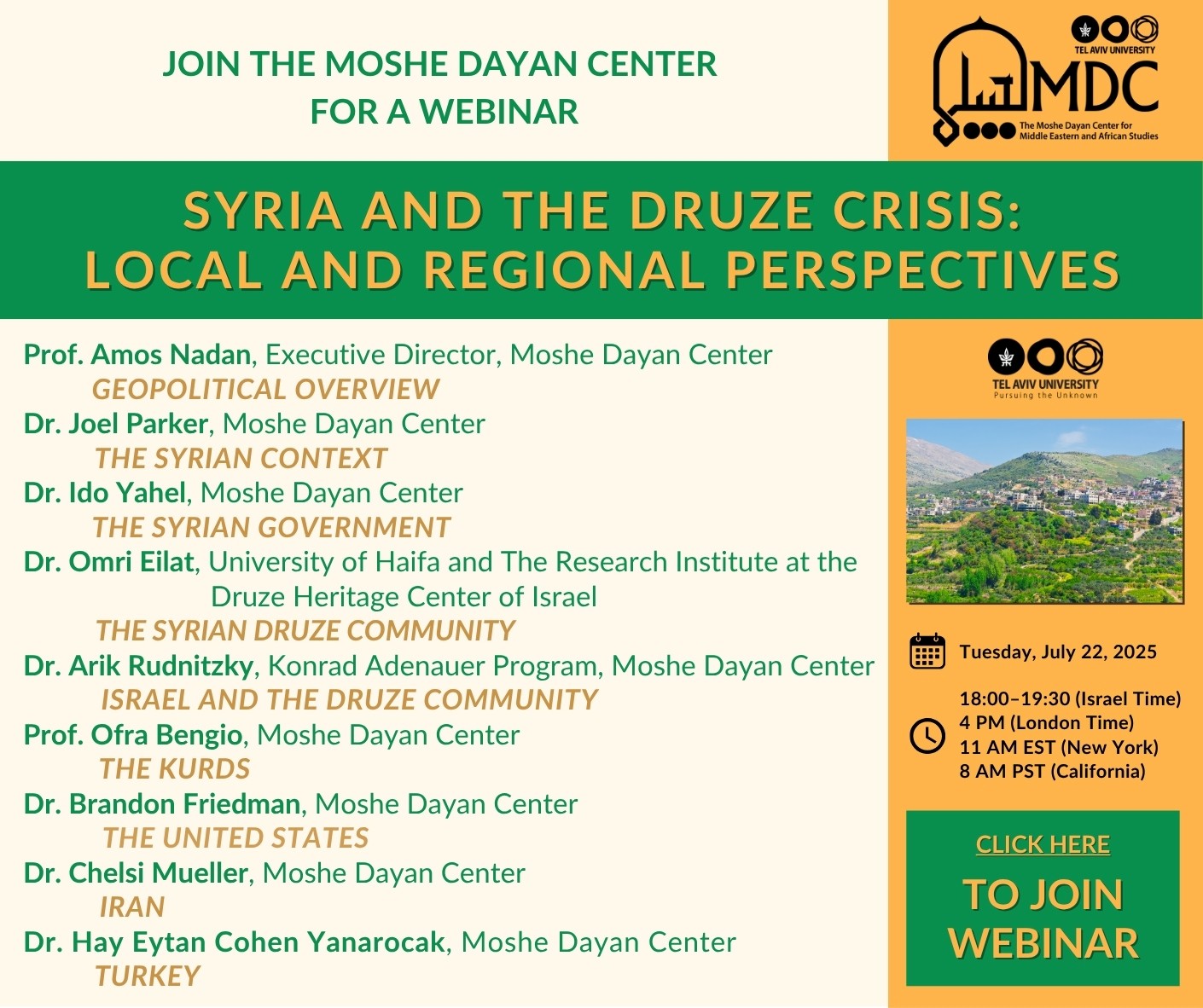 JOIN THE MOSHE DAYAN CENTER FOR A WEBINAR

TEL AVIV UNIVERSITY
MDC
The Moshe Dayan Center for Middle Eastern and African Studies

SYRIA AND THE DRUZE CRISIS: LOCAL AND REGIONAL PERSPECTIVES

Prof. Amos Nadan, Executive Director, Moshe Dayan Center
GEOPOLITICAL OVERVIEW
Dr. Joel Parker, Moshe Dayan Center
THE SYRIAN CONTEXT
Dr. Ido Yahel, Moshe Dayan Center
THE SYRIAN GOVERNMENT
Dr. Omri Eilat, University of Haifa and The Research Institute at the Druze Heritage Center of Israel
THE SYRIAN DRUZE COMMUNITY
Dr. Arik Rudnitzky, Konrad Adenauer Program, Moshe Dayan Center
ISRAEL AND THE DRUZE COMMUNITY
Prof. Ofra Bengio, Moshe Dayan Center
THE KURDS
Dr. Brandon Friedman, Moshe Dayan Center
THE UNITED STATES
Dr. Chelsi Mueller, Moshe Dayan Center
IRAN
Dr. Hay Eytan Cohen Yanarocak, Moshe Dayan Center
TURKEY

TEL AVIV UNIVERSITY
Pursuing the Unknown

Tuesday, July 22, 2025

18:00–19:30 (Israel Time)
4 PM (London Time)
11 AM EST (New York)
8 AM PST (California)

CLICK HERE
TO JOIN WEBINAR